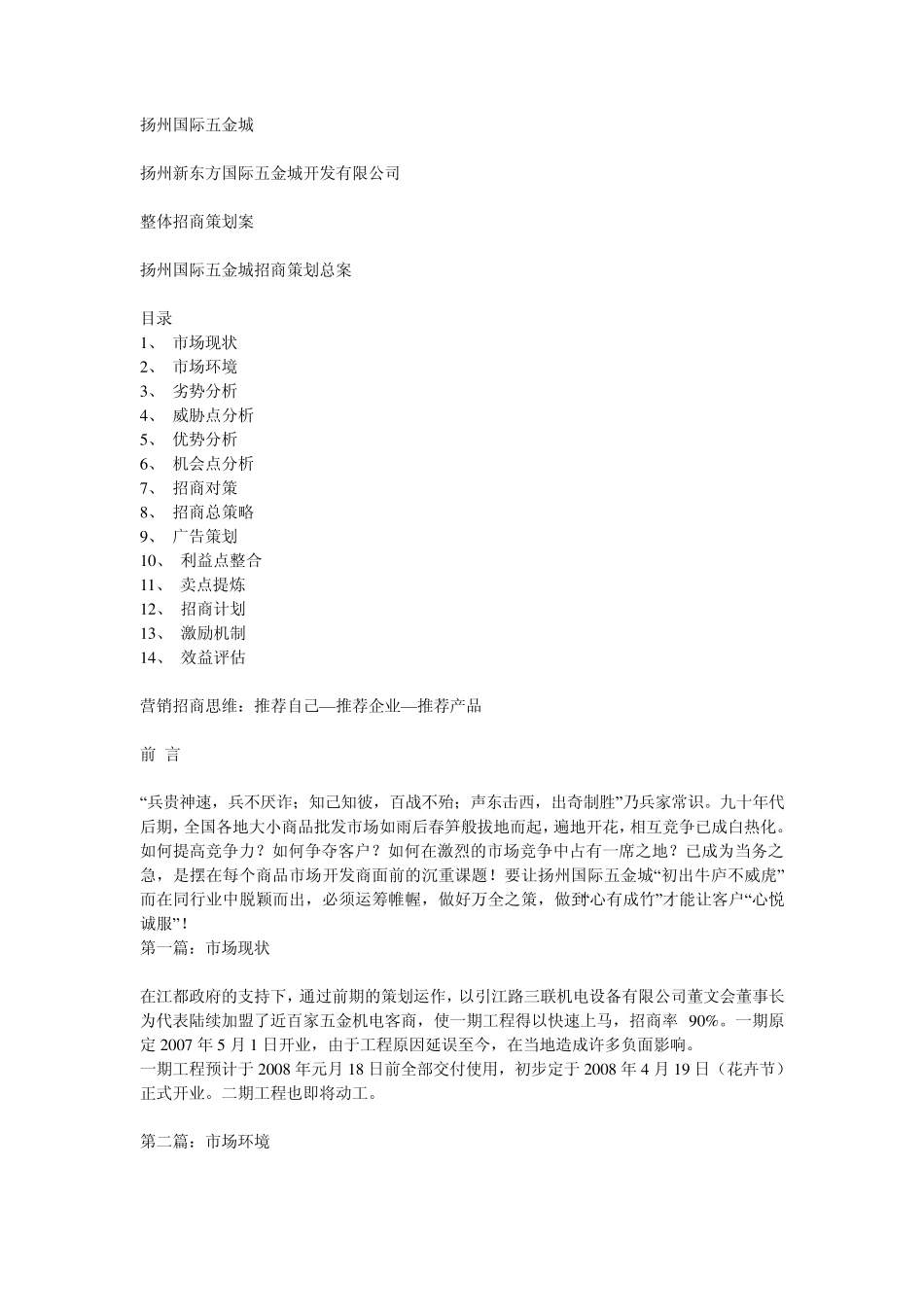 扬州国际五金城

扬州新东方国际五金城开发有限公司

整体招商策划案

扬州国际五金城招商策划总案

目录
1、 市场现状
2、 市场环境
3、 劣势分析
4、 威胁点分析
5、 优势分析
6、 机会点分析
7、 招商对策
8、 招商总策略
9、 广告策划
10、 利益点整合
11、 卖点提炼
12、 招商计划
13、 激励机制
14、 效益评估

营销招商思维：推荐自己—推荐企业—推荐产品

前 言

“兵贵神速，兵不厌诈；知己知彼，百战不殆；声东击西，出奇制胜”乃兵家常识。九十年代后期，全国各地大小商品批发市场如雨后春笋般拔地而起，遍地开花，相互竞争已成白热化。如何提高竞争力？如何争夺客户？如何在激烈的市场竞争中占有一席之地？已成为当务之急，是摆在每个商品市场开发商面前的沉重课题！要让扬州国际五金城“初出牛庐不威虎”而在同行业中脱颖而出，必须运筹帷幄，做好万全之策，做到“心有成竹”才能让客户“心悦诚服”！
第一篇：市场现状

在江都政府的支持下，通过前期的策划运作，以引江路三联机电设备有限公司董文会董事长为代表陆续加盟了近百家五金机电客商，使一期工程得以快速上马，招商率 90%。一期原定 2007 年 5 月 1 日开业，由于工程原因延误至今，在当地造成许多负面影响。
一期工程预计于 2008 年元月 18 日前全部交付使用，初步定于 2008 年 4 月 19 日（花卉节）正式开业。二期工程也即将动工。

第二篇：市场环境